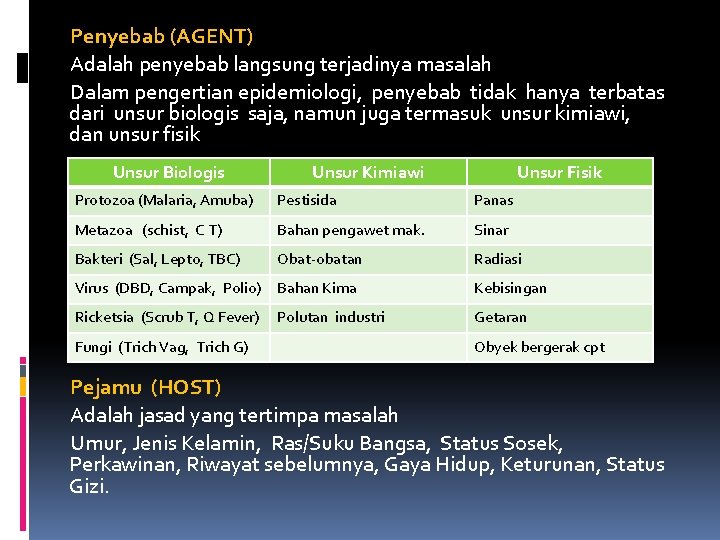 Penyebab (AGENT)

Adalah penyebab langsung terjadinya masalah

Dalam pengertian epidemiologi, penyebab tidak hanya terbatas dari unsur biologis saja, namun juga termasuk unsur kimiawi, dan unsur fisik

| Unsur Biologis | Unsur Kimiawi | Unsur Fisik |
|---|---|---|
| Protozoa (Malaria, Amuba) | Pestisida | Panas |
| Metazoa (schist, C T) | Bahan pengawet mak. | Sinar |
| Bakteri (Sal, Lepto, TBC) | Obat-obatan | Radiasi |
| Virus (DBD, Campak, Polio) | Bahan Kima | Kebisingan |
| Ricketsia (Scrub T, Q Fever) | Polutan industri | Getaran |
| Fungi (Trich Vag, Trich G) | | Obyek bergerak cpt |

Pejamu (HOST)

Adalah jasad yang tertimpa masalah

Umur, Jenis Kelamin, Ras/Suku Bangsa, Status Sosek, Perkawinan, Riwayat sebelumnya, Gaya Hidup, Keturunan, Status Gizi.